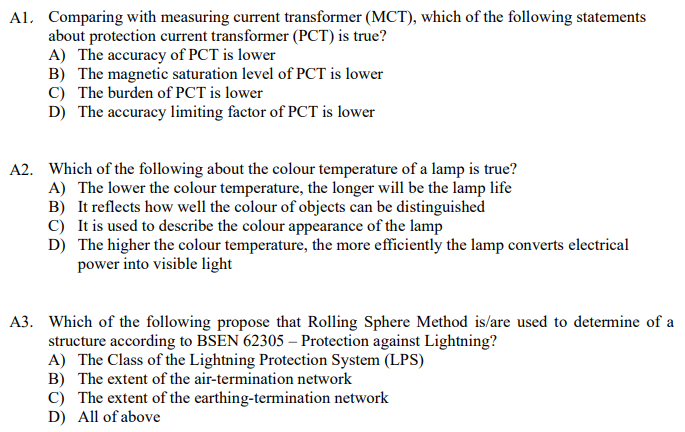 A1. Comparing with measuring current transformer (MCT), which of the following statements about protection current transformer (PCT) is true?
A) The accuracy of PCT is lower
B) The magnetic saturation level of PCT is lower
C) The burden of PCT is lower
D) The accuracy limiting factor of PCT is lower

A2. Which of the following about the colour temperature of a lamp is true?
A) The lower the colour temperature, the longer will be the lamp life
B) It reflects how well the colour of objects can be distinguished
C) It is used to describe the colour appearance of the lamp
D) The higher the colour temperature, the more efficiently the lamp converts electrical power into visible light

A3. Which of the following propose that Rolling Sphere Method is/are used to determine of a structure according to BSEN 62305 – Protection against Lightning?
A) The Class of the Lightning Protection System (LPS)
B) The extent of the air-termination network
C) The extent of the earthing-termination network
D) All of above